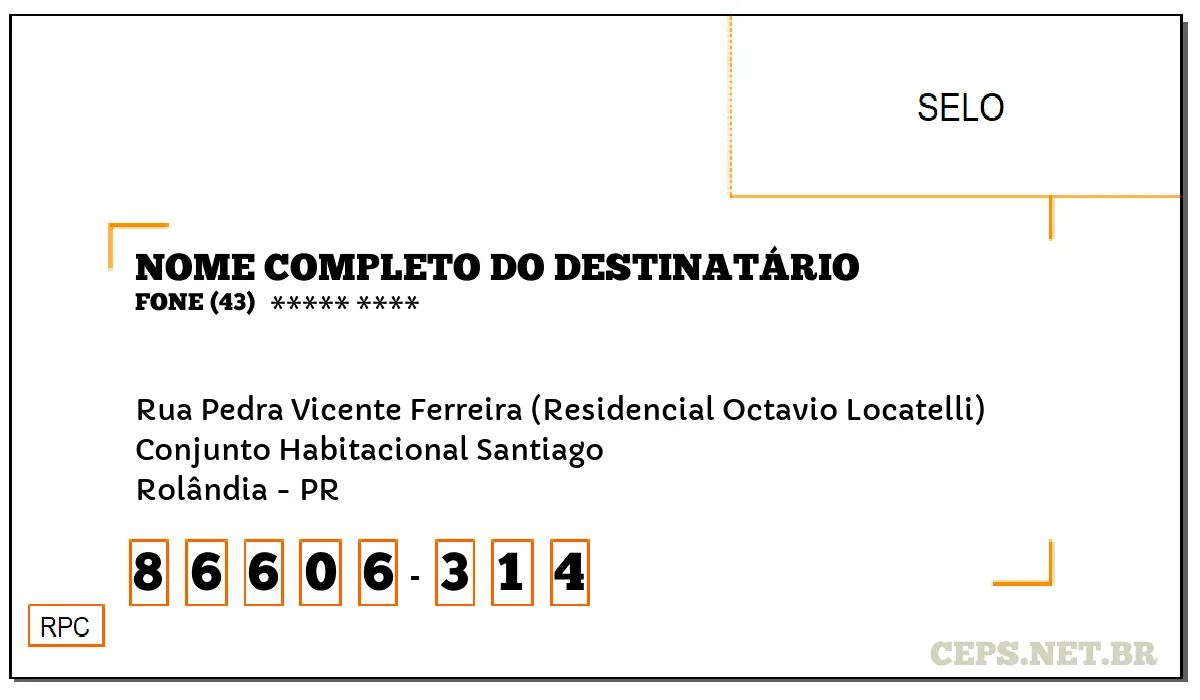 SELO

NOME COMPLETO DO DESTINATÁRIO
FONE (43) ***** ****

Rua Pedra Vicente Ferreira (Residencial Octavio Locatelli)
Conjunto Habitacional Santiago
Rolândia - PR

8 6 6 0 6 - 3 1 4

RPC

CEPS.NET.BR